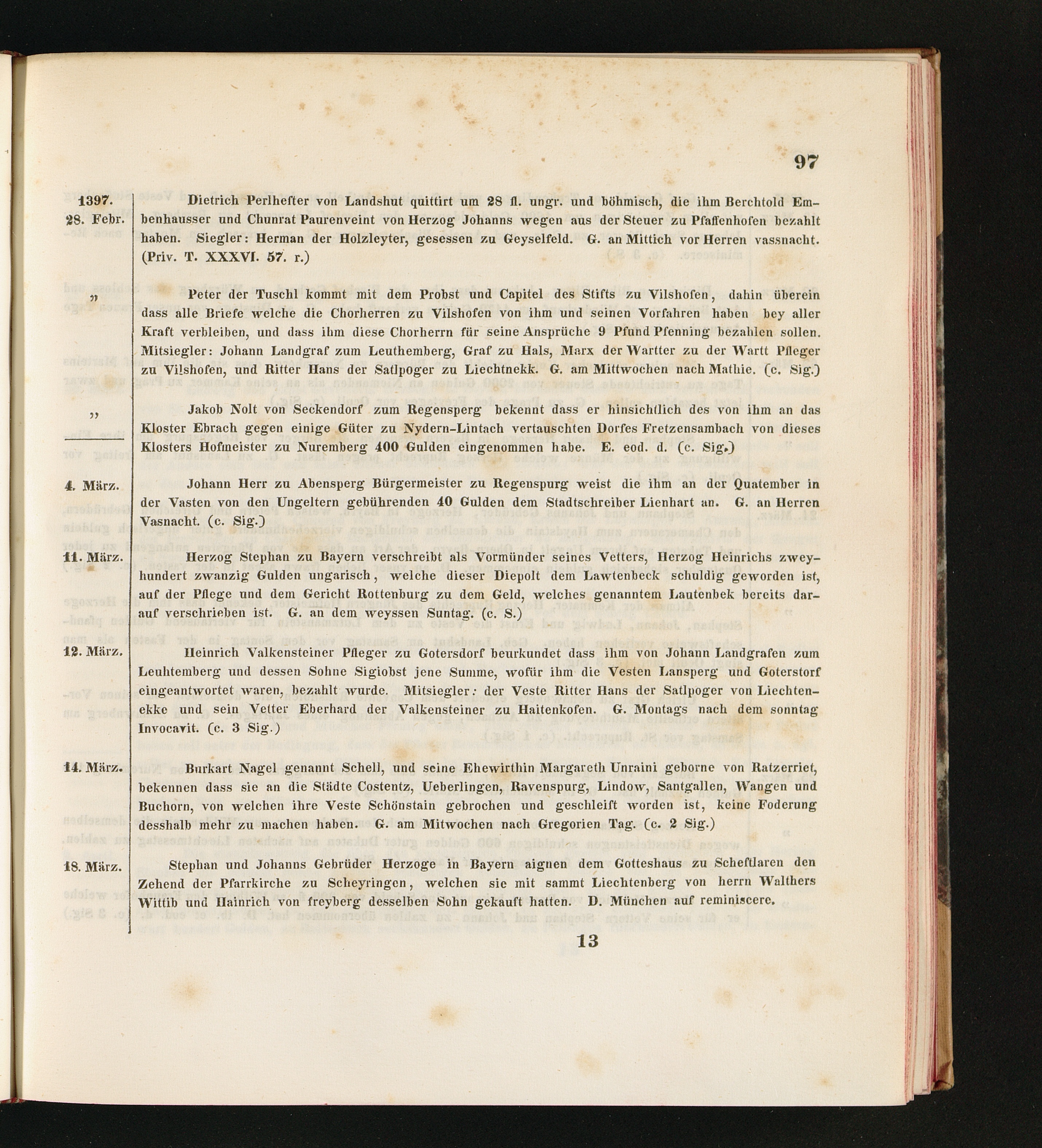 97

1397.
28. Febr.

Dietrich Perlhefter von Landshut quittirt um 28 fl. ungr. und böhmisch, die ihm Berchtold Embenhausser und Chunrat Paurenveint von Herzog Johanns wegen aus der Steuer zu Pfaffenhofen bezahlt haben. Siegler: Herman der Holzleyter, gesessen zu Geyselfeld. G. an Mittich vor Herren vassnacht. (Priv. T. XXXVI. 57. r.)

„

Peter der Tuschl kommt mit dem Probst und Capitel des Stifts zu Vilshofen, dahin überein dass alle Briefe welche die Chorherren zu Vilshofen von ihm und seinen Vorfahren haben bey aller Kraft verbleiben, und dass ihm diese Chorherrn für seine Ansprüche 9 Pfund Pfenning bezahlen sollen. Mitsiegler: Johann Landgraf zum Leuthemberg, Graf zu Hals, Marx der Wartter zu der Wartt Pfleger zu Vilshofen, und Ritter Hans der Satlpoger zu Liechtnekk. G. am Mittwochen nach Mathie. (c. Sig.)

„

Jakob Nolt von Seckendorf zum Regensperg bekennt dass er hinsichtlich des von ihm an das Kloster Ebrach gegen einige Güter zu Nydern-Lintach vertauschten Dorfes Fretzensambach von dieses Klosters Hofmeister zu Nuremberg 400 Gulden eingenommen habe. E. eod. d. (c. Sig.)

4. März.

Johann Herr zu Abensperg Bürgermeister zu Regenspurg weist die ihm an der Quatember in der Vasten von den Ungeltern gebührenden 40 Gulden dem Stadtschreiber Lienhart an. G. an Herren Vasnacht. (c. Sig.)

11. März.

Herzog Stephan zu Bayern verschreibt als Vormünder seines Vetters, Herzog Heinrichs zweyhundert zwanzig Gulden ungarisch, welche dieser Diepolt dem Lawtenbeck schuldig geworden ist, auf der Pflege und dem Gericht Rottenburg zu dem Geld, welches genanntem Lautenbek bereits darauf verschrieben ist. G. an dem weyssen Suntag. (c. S.)

12. März.

Heinrich Valkensteiner Pfleger zu Gotersdorf beurkundet dass ihm von Johann Landgrafen zum Leuhtemberg und dessen Sohne Sigiobst jene Summe, wofür ihm die Vesten Lansperg und Goterstorf eingeantwortet waren, bezahlt wurde. Mitsiegler: der Veste Ritter Hans der Satlpoger von Liechtenekke und sein Vetter Eberhard der Valkensteiner zu Haitenkofen. G. Montags nach dem sonntag Invocavit. (c. 3 Sig.)

14. März.

Burkart Nagel genannt Schell, und seine Ehewirthin Margareth Unraini geborne von Ratzerriet, bekennen dass sie an die Städte Costentz, Ueberlingen, Ravenspurg, Lindow, Santgallen, Wangen und Buchorn, von welchen ihre Veste Schönstain gebrochen und geschleift worden ist, keine Foderung desshalb mehr zu machen haben. G. am Mitwochen nach Gregorien Tag. (c. 2 Sig.)

18. März.

Stephan und Johanns Gebrüder Herzoge in Bayern aignen dem Gotteshaus zu Scheftlaren den Zehend der Pfarrkirche zu Scheyringen, welchen sie mit sammt Liechtenberg von herrn Walthers Wittib und Hainrich von freyberg desselben Sohn gekauft hatten. D. München auf reminiscere.

13